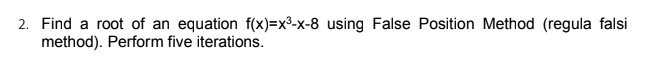 2. Find a root of an equation $f(x)=x^3-x-8$ using False Position Method (regula falsi method). Perform five iterations.